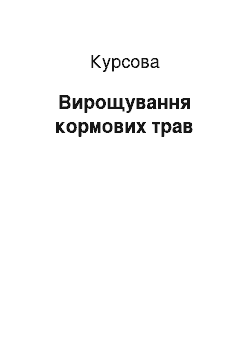 Курсова

Вирощування кормових трав